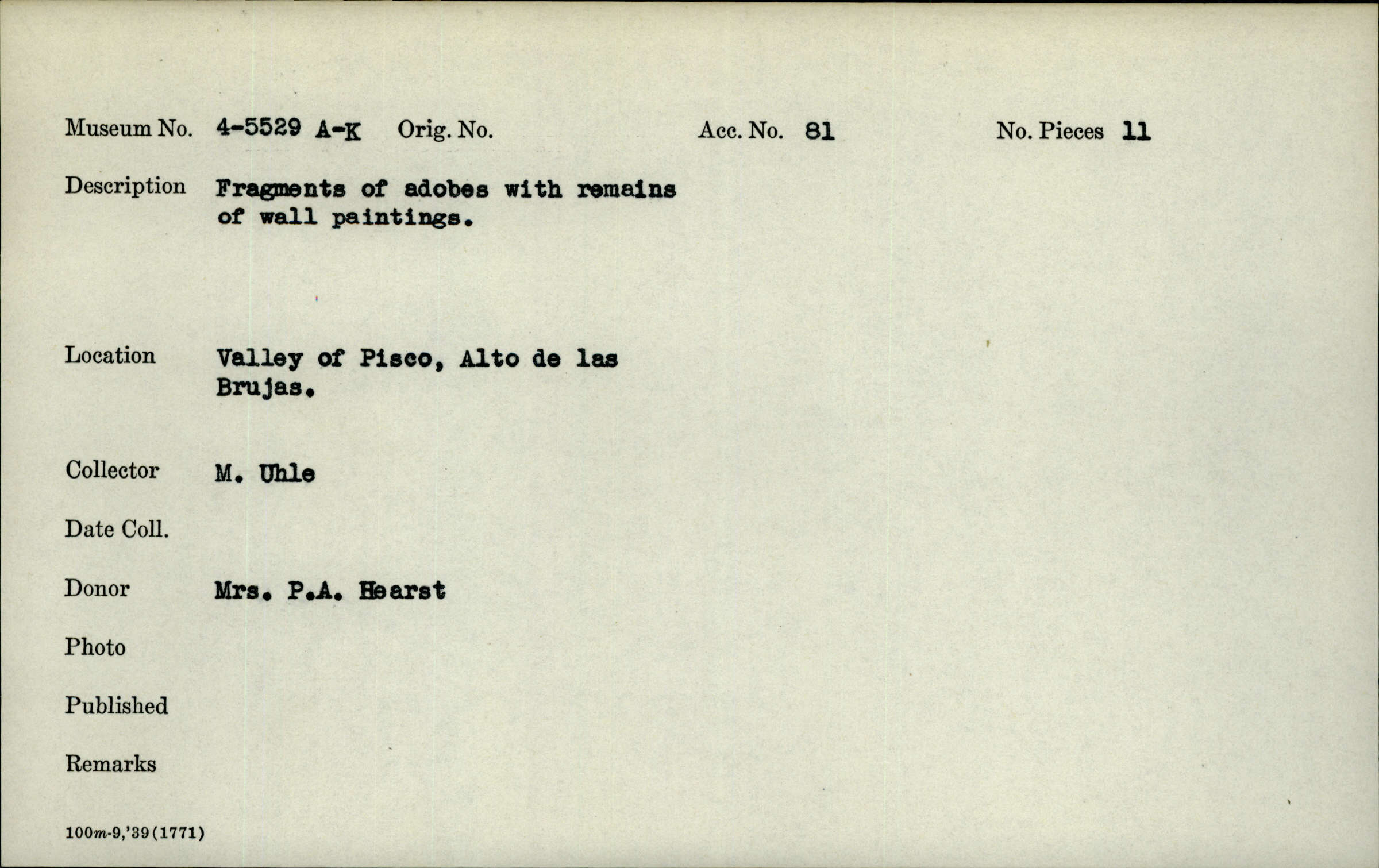 Museum No. 4-5529 A-K Orig. No. Acc. No. 81 No. Pieces 11

Description Fragments of adobes with remains of wall paintings.

Location Valley of Pisco, Alto de las Brujas.

Collector M. Uhle

Date Coll.

Donor Mrs. P.A. Hearst

Photo

Published

Remarks

100m-9,'39(1771)